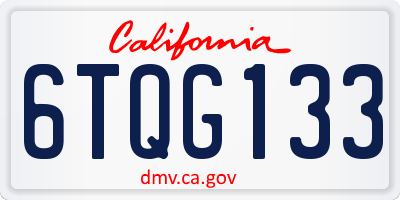 California

6TQG133

dmv.ca.gov